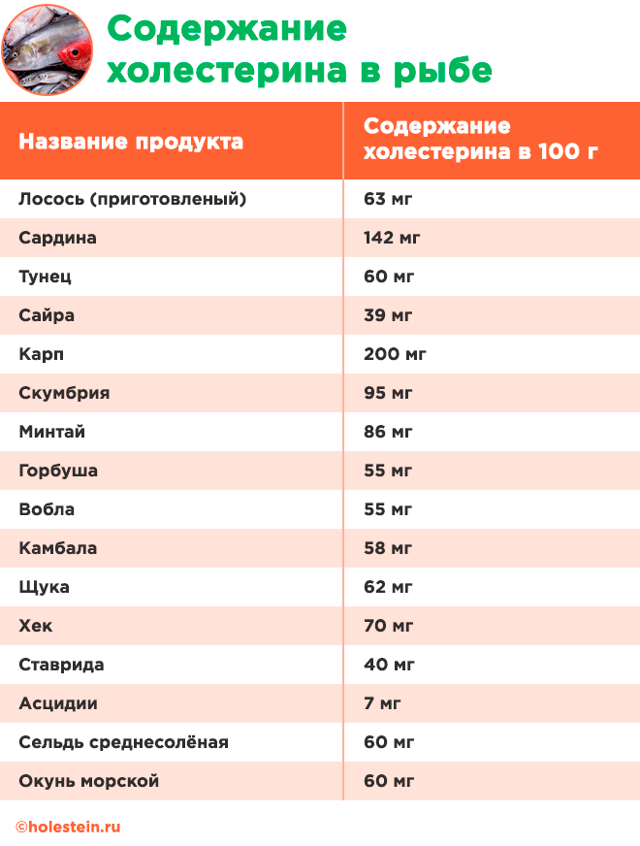 Содержание холестерина в рыбе

| Название продукта | Содержание холестерина в 100 г |
|---|---|
| Лосось (приготовленый) | 63 мг |
| Сардина | 142 мг |
| Тунец | 60 мг |
| Сайра | 39 мг |
| Карп | 200 мг |
| Скумбрия | 95 мг |
| Минтай | 86 мг |
| Горбуша | 55 мг |
| Вобла | 55 мг |
| Камбала | 58 мг |
| Щука | 62 мг |
| Хек | 70 мг |
| Ставрида | 40 мг |
| Асцидии | 7 мг |
| Сельдь среднесолёная | 60 мг |
| Окунь морской | 60 мг |

©holestein.ru